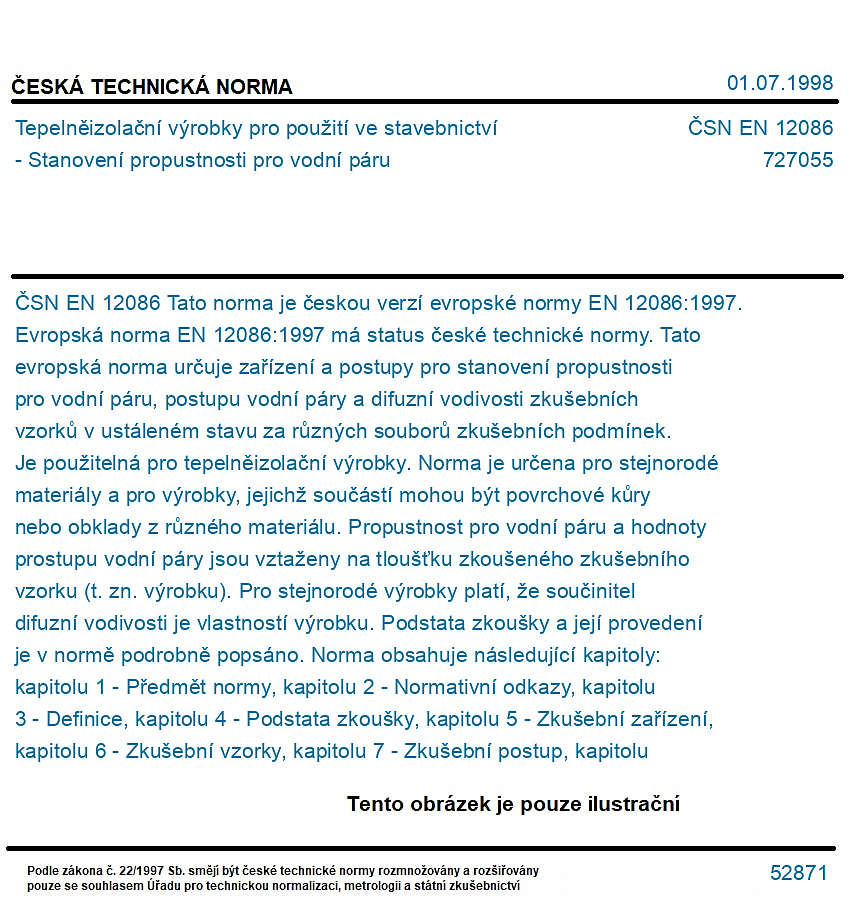 ČESKÁ TECHNICKÁ NORMA
01.07.1998

Tepelněizolační výrobky pro použití ve stavebnictví
- Stanovení propustnosti pro vodní páru
ČSN EN 12086
727055

ČSN EN 12086 Tato norma je českou verzí evropské normy EN 12086:1997. Evropská norma EN 12086:1997 má status české technické normy. Tato evropská norma určuje zařízení a postupy pro stanovení propustnosti pro vodní páru, postupu vodní páry a difuzní vodivosti zkušebních vzorků v ustáleném stavu za různých souborů zkušebních podmínek. Je použitelná pro tepelněizolační výrobky. Norma je určena pro stejnorodé materiály a pro výrobky, jejichž součástí mohou být povrchové kůry nebo obklady z různého materiálu. Propustnost pro vodní páru a hodnoty prostupu vodní páry jsou vztaženy na tloušťku zkoušeného zkušebního vzorku (t. zn. výrobku). Pro stejnorodé výrobky platí, že součinitel difuzní vodivosti je vlastností výrobku. Podstata zkoušky a její provedení je v normě podrobně popsáno. Norma obsahuje následující kapitoly: kapitolu 1 - Předmět normy, kapitolu 2 - Normativní odkazy, kapitolu 3 - Definice, kapitolu 4 - Podstata zkoušky, kapitolu 5 - Zkušební zařízení, kapitolu 6 - Zkušební vzorky, kapitolu 7 - Zkušební postup, kapitolu

Tento obrázek je pouze ilustrační

Podle zákona č. 22/1997 Sb. smějí být české technické normy rozmnožovány a rozšiřovány pouze se souhlasem Úřadu pro technickou normalizaci, metrologii a státní zkušebnictví
52871